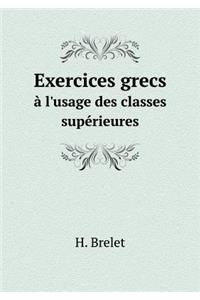 Exercices grecs
à l'usage des classes supérieures

H. Brelet